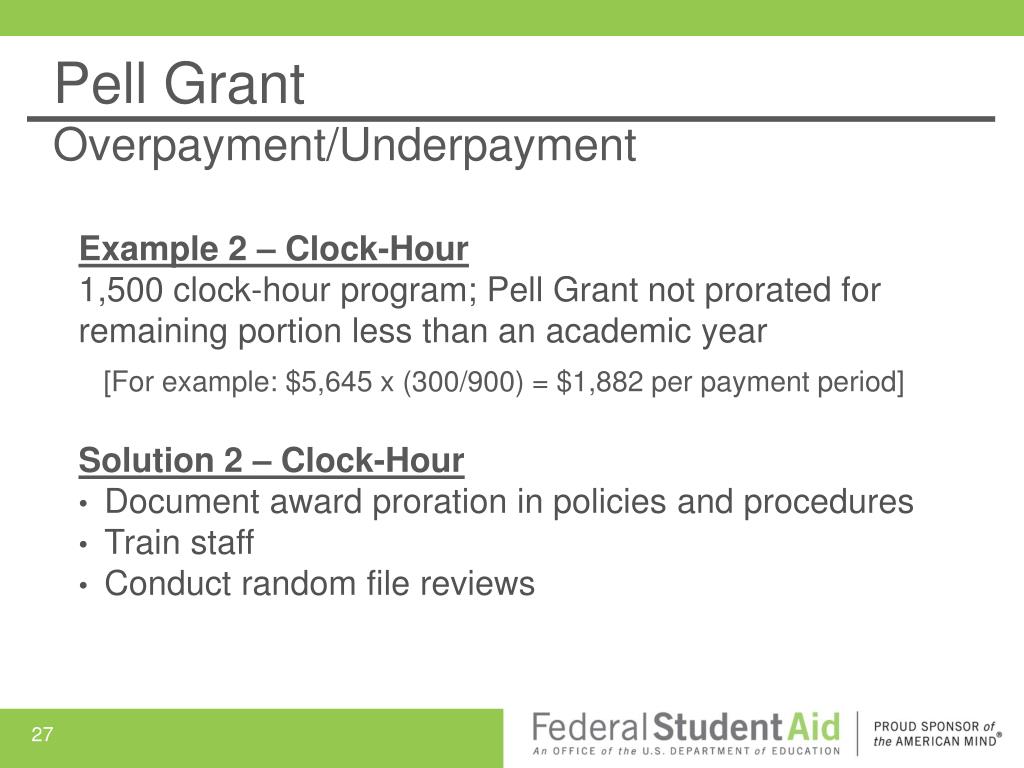 Pell Grant
Overpayment/Underpayment

Example 2 – Clock-Hour
1,500 clock-hour program; Pell Grant not prorated for remaining portion less than an academic year

[For example: \$5,645 x (300/900) = \$1,882 per payment period]

Solution 2 – Clock-Hour
• Document award proration in policies and procedures
• Train staff
• Conduct random file reviews

27

Federal Student Aid
An OFFICE of the U.S. DEPARTMENT of EDUCATION

PROUD SPONSOR of the AMERICAN MIND®